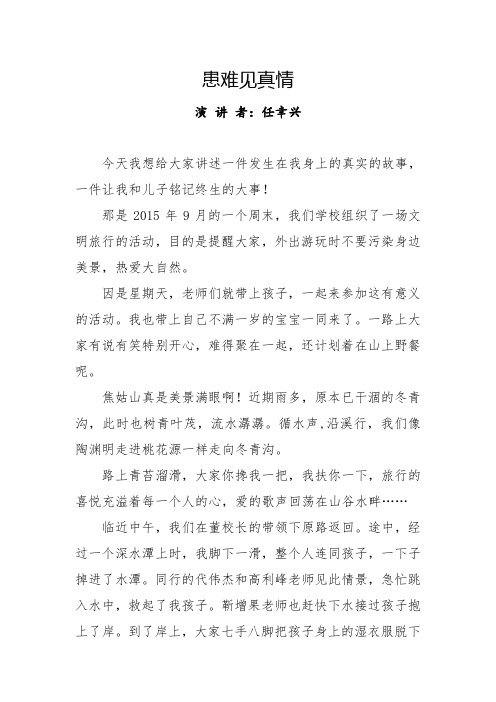 患难见真情

演 讲 者：任幸兴

今天我想给大家讲述一件发生在我身上的真实的故事，一件让我和儿子铭记终生的大事！

那是 2015 年 9 月的一个周末，我们学校组织了一场文明旅行的活动，目的是提醒大家，外出游玩时不要污染身边美景，热爱大自然。

因是星期天，老师们就带上孩子，一起来参加这有意义的活动。我也带上自己不满一岁的宝宝一同来了。一路上大家有说有笑特别开心，难得聚在一起，还计划着在山上野餐呢。

焦姑山真是美景满眼啊！近期雨多，原本已干涸的冬青沟，此时也树青叶茂，流水潺潺。循水声,沿溪行，我们像陶渊明走进桃花源一样走向冬青沟。

路上青苔溜滑，大家你搀我一把，我扶你一下，旅行的喜悦充溢着每一个人的心，爱的歌声回荡在山谷水畔……

临近中午，我们在董校长的带领下原路返回。途中，经过一个深水潭上时，我脚下一滑，整个人连同孩子，一下子掉进了水潭。同行的代伟杰和高利峰老师见此情景，急忙跳入水中，救起了我孩子。靳增果老师也赶快下水接过孩子抱上了岸。到了岸上，大家七手八脚把孩子身上的湿衣服脱下